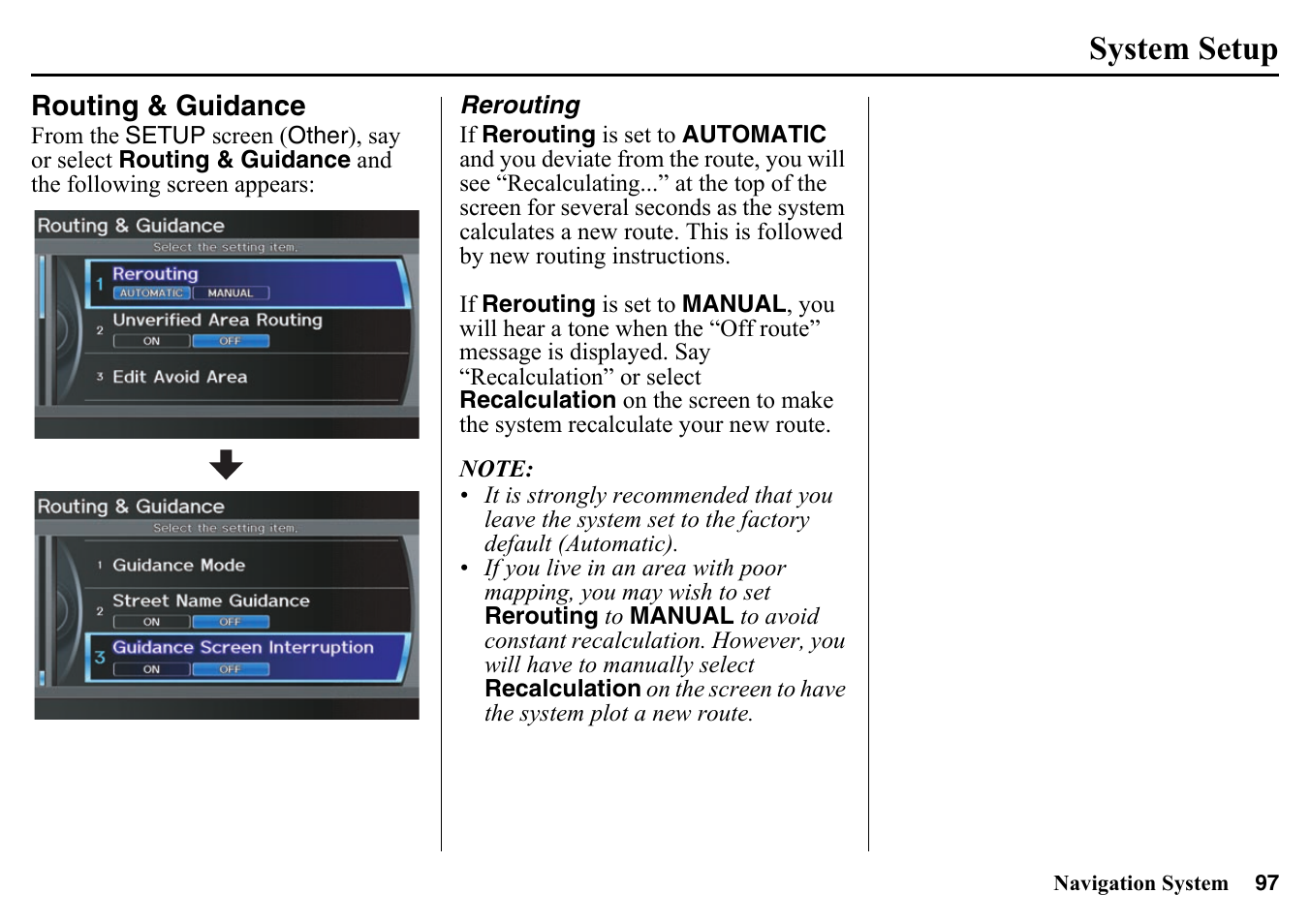 System Setup

Routing & Guidance

From the SETUP screen (Other), say or select Routing & Guidance and the following screen appears:

Routing & Guidance
Select the setting item.
1 Rerouting
AUTOMATIC MANUAL
2 Unverified Area Routing
ON OFF
3 Edit Avoid Area

Routing & Guidance
Select the setting item.
1 Guidance Mode
2 Street Name Guidance
ON OFF
3 Guidance Screen Interruption
ON OFF

Rerouting

If Rerouting is set to AUTOMATIC and you deviate from the route, you will see “Recalculating...” at the top of the screen for several seconds as the system calculates a new route. This is followed by new routing instructions.

If Rerouting is set to MANUAL, you will hear a tone when the “Off route” message is displayed. Say “Recalculation” or select Recalculation on the screen to make the system recalculate your new route.

NOTE:
• It is strongly recommended that you leave the system set to the factory default (Automatic).
• If you live in an area with poor mapping, you may wish to set Rerouting to MANUAL to avoid constant recalculation. However, you will have to manually select Recalculation on the screen to have the system plot a new route.

Navigation System 97